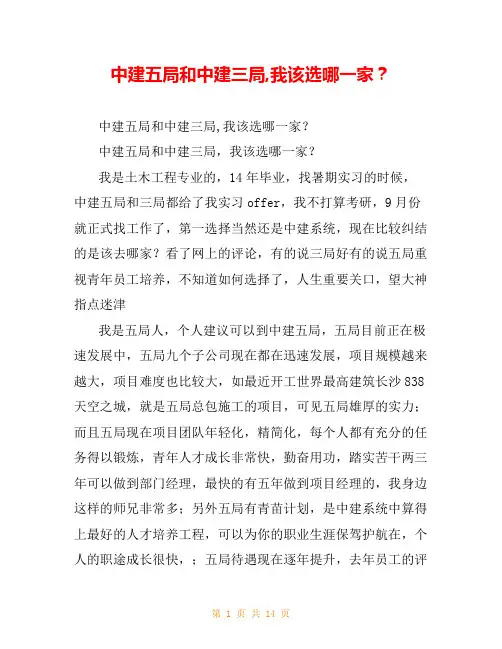 中建五局和中建三局,我该选哪一家？

中建五局和中建三局,我该选哪一家?

中建五局和中建三局，我该选哪一家?

我是土木工程专业的，14年毕业，找暑期实习的时候，中建五局和三局都给了我实习offer，我不打算考研，9月份就正式找工作了，第一选择当然还是中建系统，现在比较纠结的是该去哪家？看了网上的评论，有的说三局好有的说五局重视青年员工培养，不知道如何选择了，人生重要关口，望大神指点迷津

我是五局人，个人建议可以到中建五局，五局目前正在极速发展中，五局九个子公司现在都在迅速发展，项目规模越来越大，项目难度也比较大，如最近开工世界最高建筑长沙838天空之城，就是五局总包施工的项目，可见五局雄厚的实力；而且五局现在项目团队年轻化，精简化，每个人都有充分的任务得以锻炼，青年人才成长非常快，勤奋用功，踏实苦干两三年可以做到部门经理，最快的有五年做到项目经理的，我身边这样的师兄非常多；另外五局有青苗计划，是中建系统中算得上最好的人才培养工程，可以为你的职业生涯保驾护航在，个人的职途成长很快，；五局待遇现在逐年提升，去年员工的评

第 1 页 共 14 页